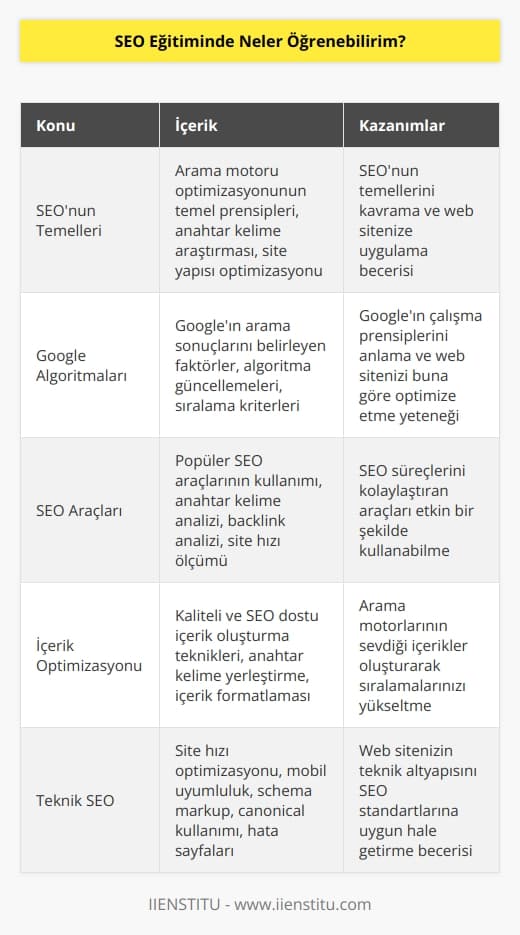 SEO Eğitiminde Neler Öğrenebilirim?

| Konu | İçerik | Kazanımlar |
|---|---|---|
| SEO'nun Temelleri | Arama motoru optimizasyonunun temel prensipleri, anahtar kelime araştırması, site yapısı optimizasyonu | SEO'nun temellerini kavrama ve web sitenize uygulama becerisi |
| Google Algoritmaları | Google'ın arama sonuçlarını belirleyen faktörler, algoritma güncellemeleri, sıralama kriterleri | Google'ın çalışma prensiplerini anlama ve web sitenizi buna göre optimize etme yeteneği |
| SEO Araçları | Popüler SEO araçlarının kullanımı, anahtar kelime analizi, backlink analizi, site hızı ölçümü | SEO süreçlerini kolaylaştıran araçları etkin bir şekilde kullanabilme |
| İçerik Optimizasyonu | Kaliteli ve SEO dostu içerik oluşturma teknikleri, anahtar kelime yerleştirme, içerik formatlaması | Arama motorlarının sevdiği içerikler oluşturarak sıralamalarınızı yükseltme |
| Teknik SEO | Site hızı optimizasyonu, mobil uyumluluk, schema markup, canonical kullanımı, hata sayfaları | Web sitenizin teknik altyapısını SEO standartlarına uygun hale getirme becerisi |

IIENSTITU - www.iienstitu.com